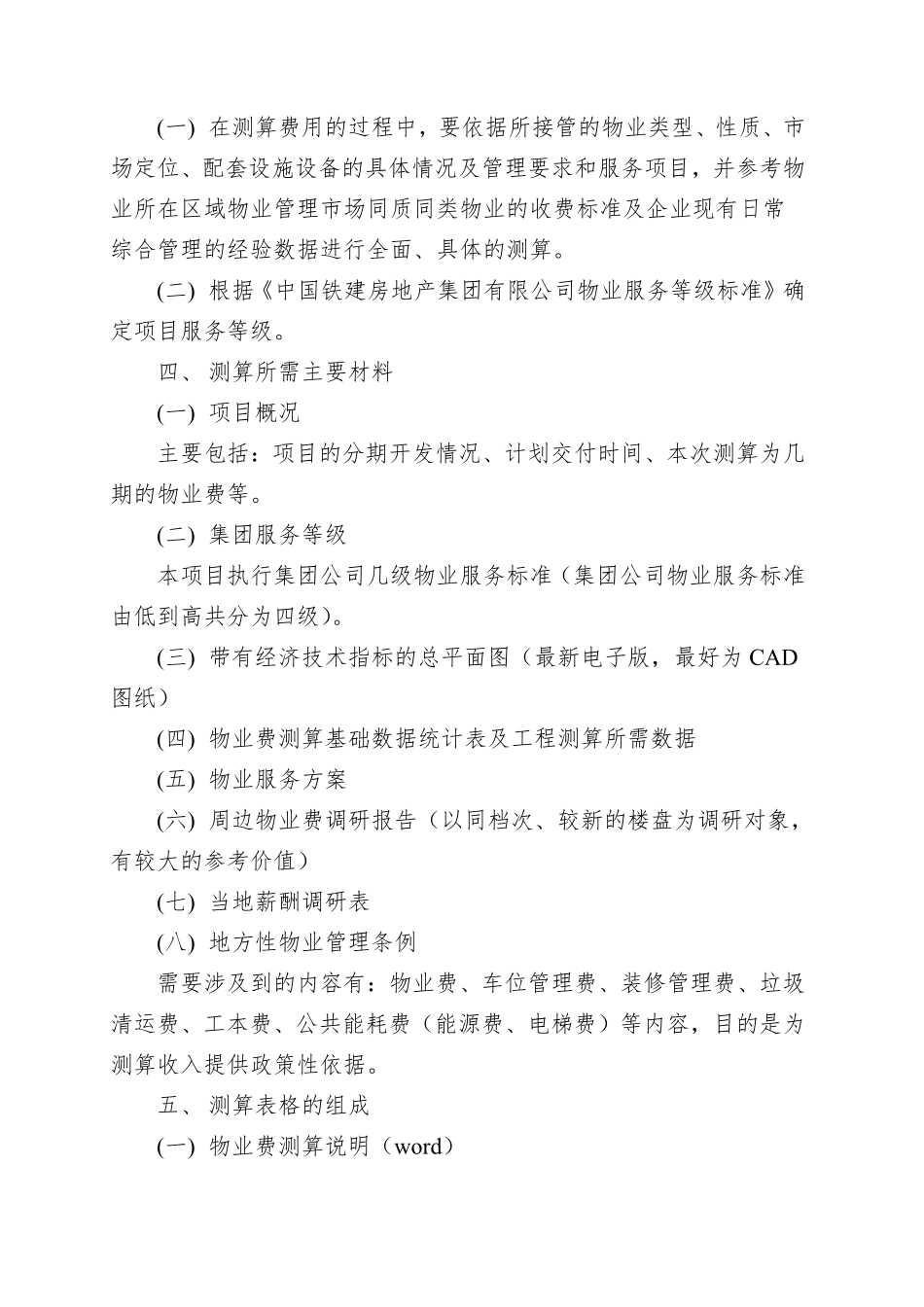 (一) 在测算费用的过程中，要依据所接管的物业类型、性质、市场定位、配套设施设备的具体情况及管理要求和服务项目，并参考物业所在区域物业管理市场同质同类物业的收费标准及企业现有日常综合管理的经验数据进行全面、具体的测算。

(二) 根据《中国铁建房地产集团有限公司物业服务等级标准》确定项目服务等级。

四、测算所需主要材料

(一) 项目概况

主要包括：项目的分期开发情况、计划交付时间、本次测算为几期的物业费等。

(二) 集团服务等级

本项目执行集团公司几级物业服务标准（集团公司物业服务标准由低到高共分为四级）。

(三) 带有经济技术指标的总平面图（最新电子版，最好为 CAD 图纸）

(四) 物业费测算基础数据统计表及工程测算所需数据

(五) 物业服务方案

(六) 周边物业费调研报告（以同档次、较新的楼盘为调研对象，有较大的参考价值）

(七) 当地薪酬调研表

(八) 地方性物业管理条例

需要涉及到的内容有：物业费、车位管理费、装修管理费、垃圾清运费、工本费、公共能耗费（能源费、电梯费）等内容，目的是为测算收入提供政策性依据。

五、测算表格的组成

(一) 物业费测算说明（word）